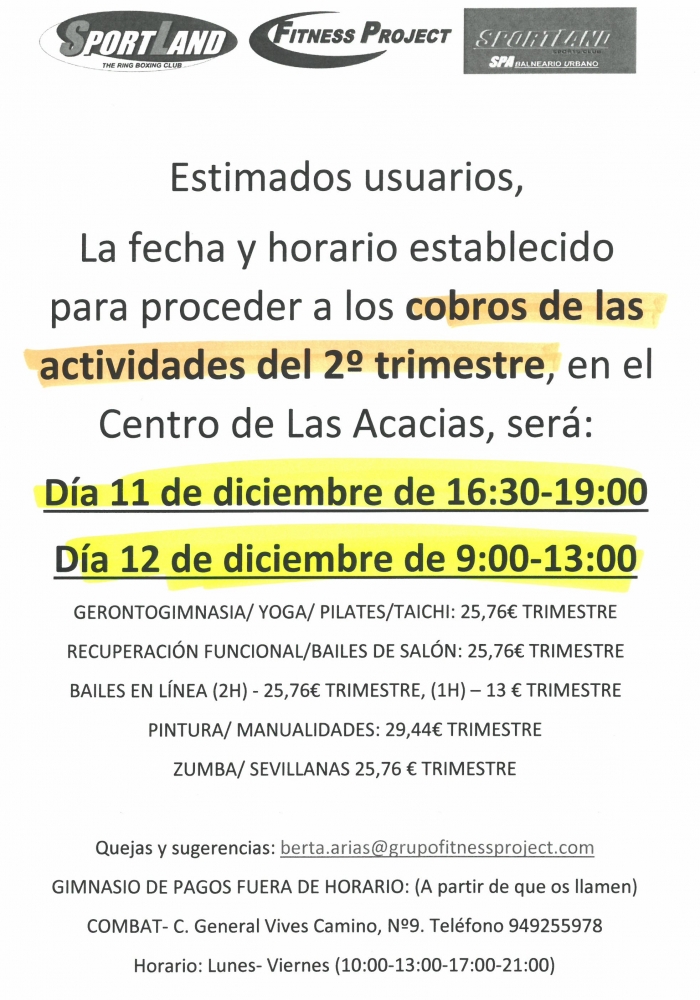 SPORTLAND
THE RING BOXING CLUB

FITNESS PROJECT

SPORTLAND
SPORTS CLUB
SPA BALNEARIO URBANO

Estimados usuarios,

La fecha y horario establecido para proceder a los cobros de las actividades del 2º trimestre, en el Centro de Las Acacias, será:

Día 11 de diciembre de 16:30-19:00

Día 12 de diciembre de 9:00-13:00

GERONTOGIMNASIA/ YOGA/ PILATES/TAICHI: 25,76€ TRIMESTRE

RECUPERACIÓN FUNCIONAL/BAILES DE SALÓN: 25,76€ TRIMESTRE

BAILES EN LÍNEA (2H) - 25,76€ TRIMESTRE, (1H) – 13 € TRIMESTRE

PINTURA/ MANUALIDADES: 29,44€ TRIMESTRE

ZUMBA/ SEVILLANAS 25,76 € TRIMESTRE

Quejas y sugerencias: berta.arias@grupofitnessproject.com

GIMNASIO DE PAGOS FUERA DE HORARIO: (A partir de que os llamen)

COMBAT- C. General Vives Camino, Nº9. Teléfono 949255978

Horario: Lunes- Viernes (10:00-13:00-17:00-21:00)